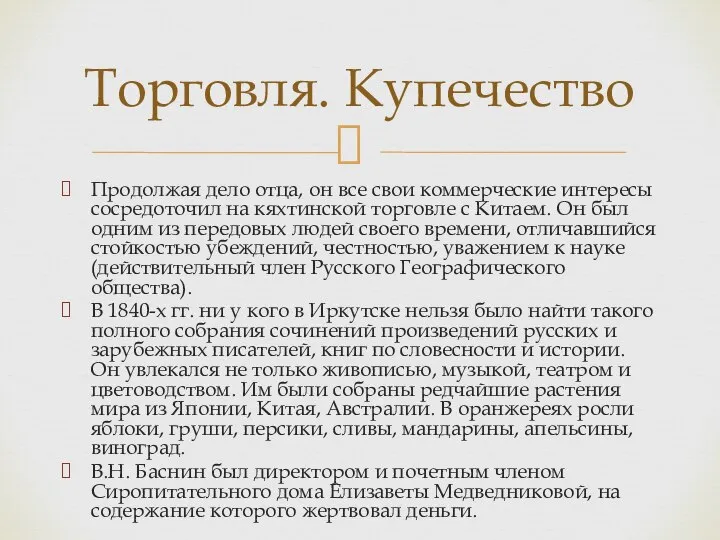 Торговля. Купечество

Продолжая дело отца, он все свои коммерческие интересы сосредоточил на кяхтинской торговле с Китаем. Он был одним из передовых людей своего времени, отличавшийся стойкостью убеждений, честностью, уважением к науке (действительный член Русского Географического общества).

В 1840-х гг. ни у кого в Иркутске нельзя было найти такого полного собрания сочинений произведений русских и зарубежных писателей, книг по словесности и истории. Он увлекался не только живописью, музыкой, театром и цветоводством. Им были собраны редчайшие растения мира из Японии, Китая, Австралии. В оранжереях росли яблоки, груши, персики, сливы, мандарины, апельсины, виноград.

В.Н. Баснин был директором и почетным членом Сиропитательного дома Елизаветы Медведниковой, на содержание которого жертвовал деньги.